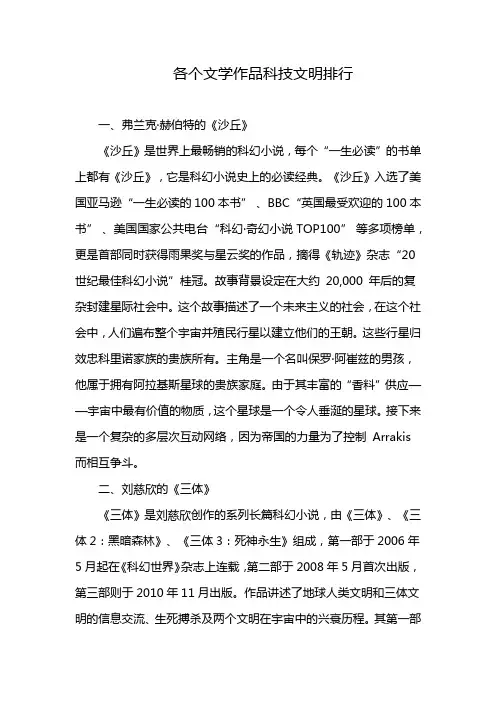 各个文学作品科技文明排行

一、弗兰克·赫伯特的《沙丘》

《沙丘》是世界上最畅销的科幻小说，每个“一生必读”的书单上都有《沙丘》，它是科幻小说史上的必读经典。《沙丘》入选了美国亚马逊“一生必读的 100 本书”、BBC“英国最受欢迎的 100 本书”、美国国家公共电台“科幻·奇幻小说 TOP100”等多项榜单，更是首部同时获得雨果奖与星云奖的作品，摘得《轨迹》杂志“20 世纪最佳科幻小说”桂冠。故事背景设定在大约 20,000 年后的复杂封建星际社会中。这个故事描述了一个未来主义的社会，在这个社会中，人们遍布整个宇宙并殖民行星以建立他们的王朝。这些行星归效忠科里诺家族的贵族所有。主角是一个名叫保罗·阿崔兹的男孩，他属于拥有阿拉基斯星球的贵族家庭。由于其丰富的“香料”供应——宇宙中最有价值的物质，这个星球是一个令人垂涎的星球。接下来是一个复杂的多层次互动网络，因为帝国的力量为了控制 Arrakis 而相互争斗。

二、刘慈欣的《三体》

《三体》是刘慈欣创作的系列长篇科幻小说，由《三体》、《三体 2：黑暗森林》、《三体 3：死神永生》组成，第一部于 2006 年 5 月起在《科幻世界》杂志上连载，第二部于 2008 年 5 月首次出版，第三部则于 2010 年 11 月出版。作品讲述了地球人类文明和三体文明的信息交流、生死搏杀及两个文明在宇宙中的兴衰历程。其第一部